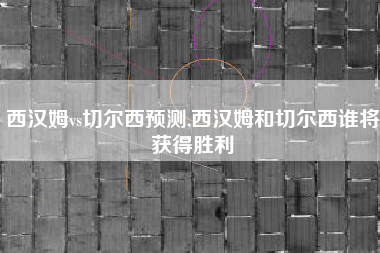 西汉姆vs切尔西预测,西汉姆和切尔西谁将获得胜利